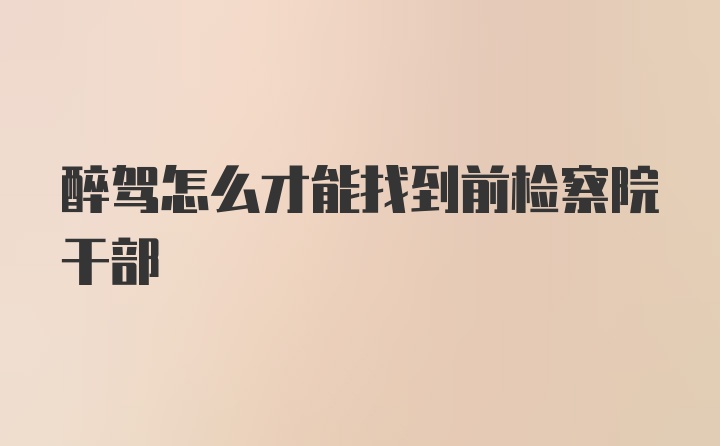 醉驾怎么才能找到前检察院干部